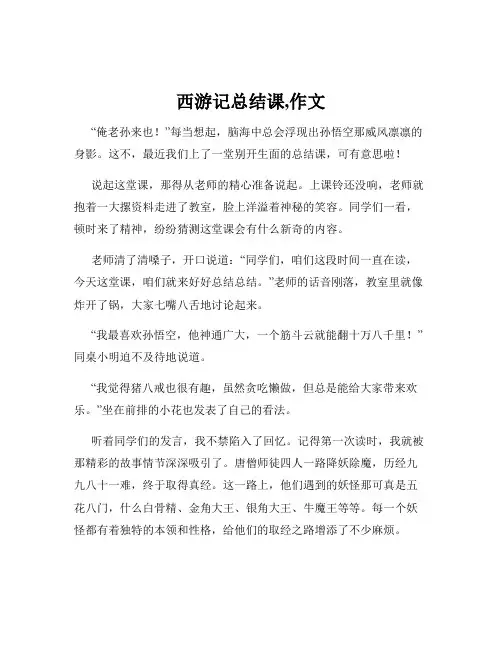 西游记总结课,作文

“俺老孙来也！”每当想起，脑海中总会浮现出孙悟空那威风凛凛的身影。这不，最近我们上了一堂别开生面的总结课，可有意思啦！

说起这堂课，那得从老师的精心准备说起。上课铃还没响，老师就抱着一大摞资料走进了教室，脸上洋溢着神秘的笑容。同学们一看，顿时来了精神，纷纷猜测这堂课会有什么新奇的内容。

老师清了清嗓子，开口说道：“同学们，咱们这段时间一直在读，今天这堂课，咱们就来好好总结总结。”老师的话音刚落，教室里就像炸开了锅，大家七嘴八舌地讨论起来。

“我最喜欢孙悟空，他神通广大，一个筋斗云就能翻十万八千里！”同桌小明迫不及待地说道。

“我觉得猪八戒也很有趣，虽然贪吃懒做，但总是能给大家带来欢乐。”坐在前排的小花也发表了自己的看法。

听着同学们的发言，我不禁陷入了回忆。记得第一次读时，我就被那精彩的故事情节深深吸引了。唐僧师徒四人一路降妖除魔，历经九九八十一难，终于取得真经。这一路上，他们遇到的妖怪那可真是五花八门，什么白骨精、金角大王、银角大王、牛魔王等等。每一个妖怪都有着独特的本领和性格，给他们的取经之路增添了不少麻烦。